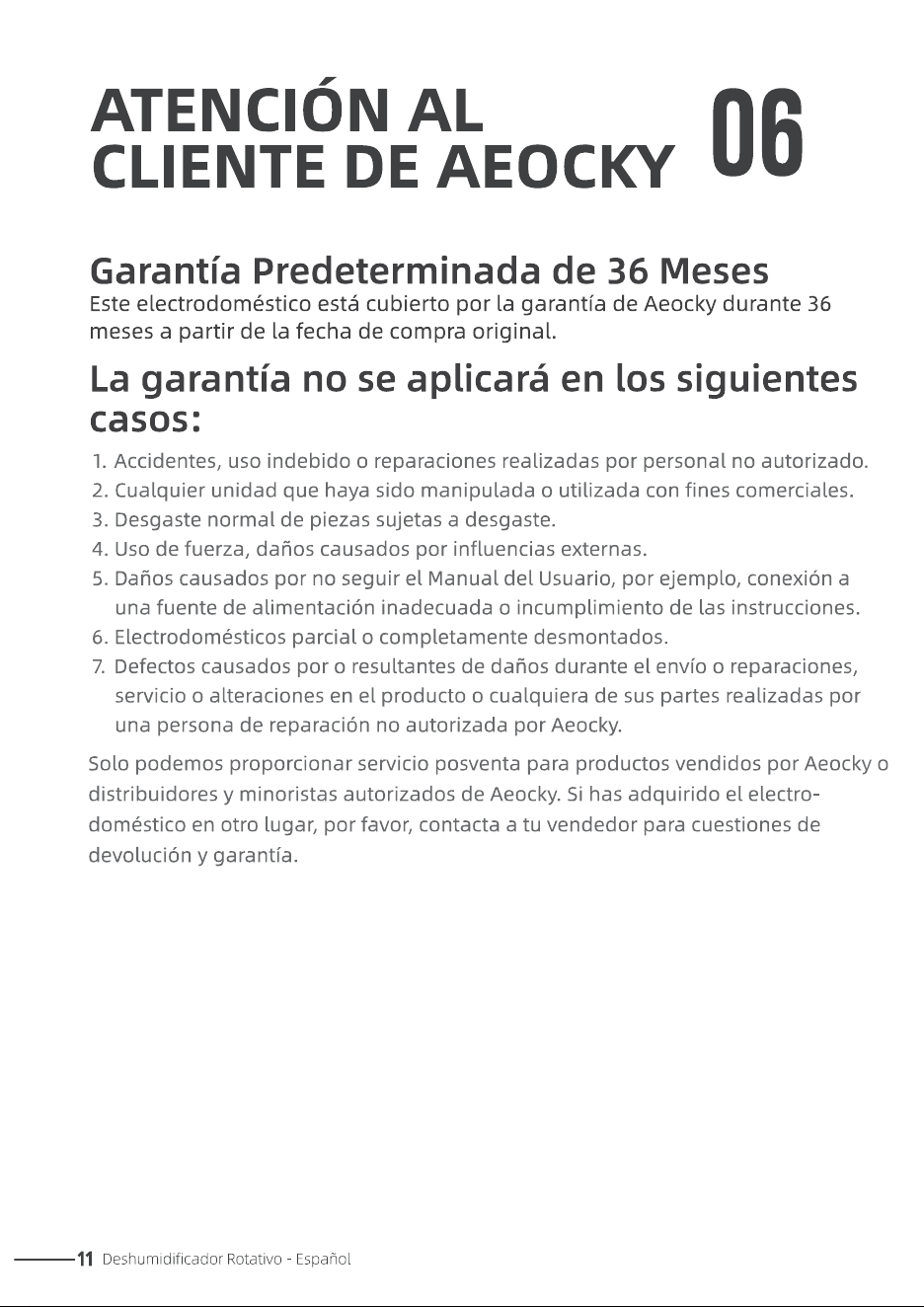 ATENCIÓN AL CLIENTE DE AEOCKY 06

Garantía Predeterminada de 36 Meses
Este electrodoméstico está cubierto por la garantía de Aeocky durante 36 meses a partir de la fecha de compra original.

La garantía no se aplicará en los siguientes casos:

1. Accidentes, uso indebido o reparaciones realizadas por personal no autorizado.
2. Cualquier unidad que haya sido manipulada o utilizada con fines comerciales.
3. Desgaste normal de piezas sujetas a desgaste.
4. Uso de fuerza, daños causados por influencias externas.
5. Daños causados por no seguir el Manual del Usuario, por ejemplo, conexión a una fuente de alimentación inadecuada o incumplimiento de las instrucciones.
6. Electrodomésticos parcial o completamente desmontados.
7. Defectos causados por o resultantes de daños durante el envío o reparaciones, servicio o alteraciones en el producto o cualquiera de sus partes realizadas por una persona de reparación no autorizada por Aeocky.

Solo podemos proporcionar servicio posventa para productos vendidos por Aeocky o distribuidores y minoristas autorizados de Aeocky. Si has adquirido el electrodoméstico en otro lugar, por favor, contacta a tu vendedor para cuestiones de devolución y garantía.

11 Deshumidificador Rotativo - Español